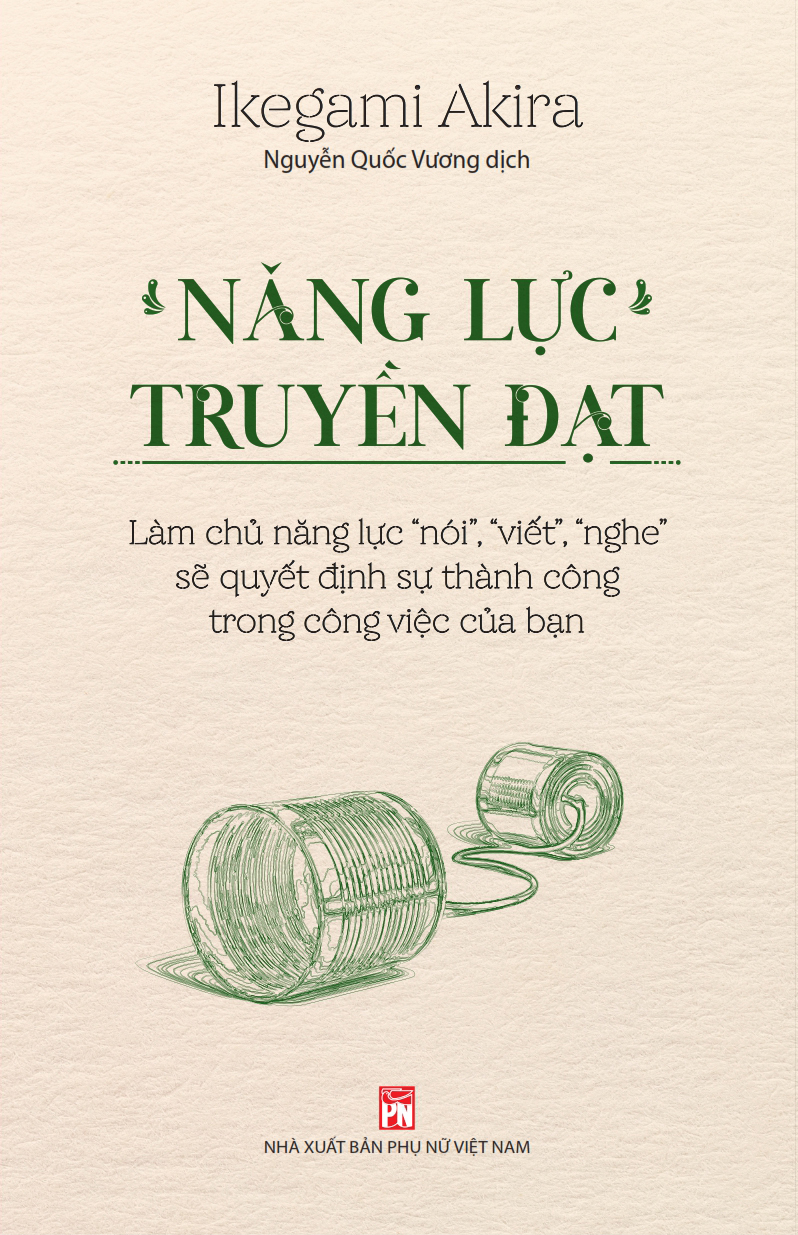 Ikegami Akira
Nguyễn Quốc Vương dịch

NĂNG LỰC
TRUYỀN ĐẠT

Làm chủ năng lực "nói", "viết", "nghe" sẽ quyết định sự thành công trong công việc của bạn

PN

NHÀ XUẤT BẢN PHỤ NỮ VIỆT NAM